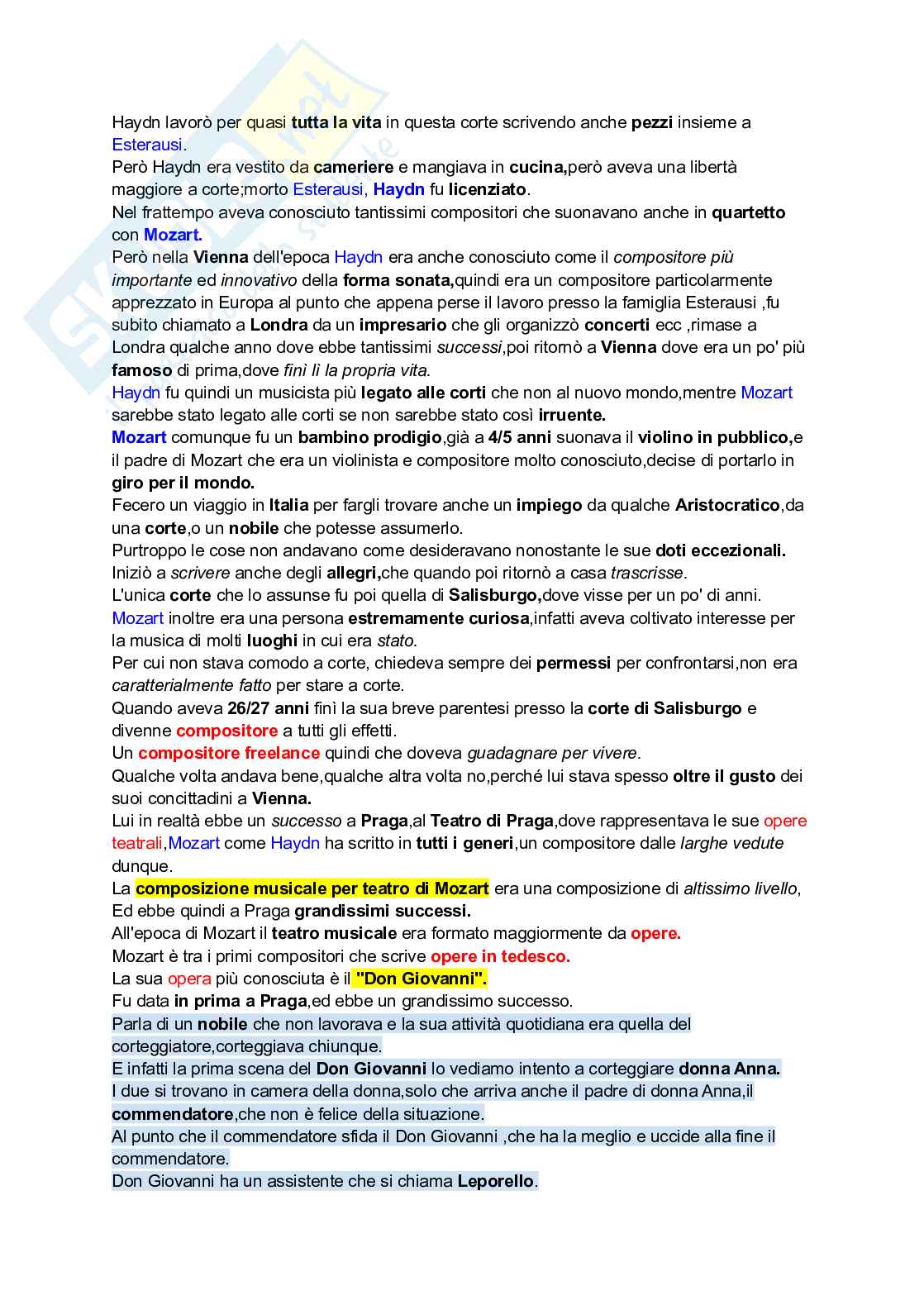 Haydn lavorò per quasi tutta la vita in questa corte scrivendo anche pezzi insieme a Esterausi.
Però Haydn era vestito da cameriere e mangiava in cucina,però aveva una libertà maggiore a corte;morto Esterausi, Haydn fu licenziato.
Nel frattempo aveva conosciuto tantissimi compositori che suonavano anche in quartetto con Mozart.
Però nella Vienna dell'epoca Haydn era anche conosciuto come il compositore più importante ed innovativo della forma sonata,quindi era un compositore particolarmente apprezzato in Europa al punto che appena perse il lavoro presso la famiglia Esterausi ,fu subito chiamato a Londra da un impresario che gli organizzò concerti ecc ,rimase a Londra qualche anno dove ebbe tantissimi successi,poi ritornò a Vienna dove era un po' più famoso di prima,dove finì lì la propria vita.
Haydn fu quindi un musicista più legato alle corti che non al nuovo mondo,mentre Mozart sarebbe stato legato alle corti se non sarebbe stato così irruente.
Mozart comunque fu un bambino prodigio,già a 4/5 anni suonava il violino in pubblico,e il padre di Mozart che era un violinista e compositore molto conosciuto,decise di portarlo in giro per il mondo.
Fecero un viaggio in Italia per fargli trovare anche un impiego da qualche Aristocratico,da una corte,o un nobile che potesse assumerlo.
Purtroppo le cose non andavano come desideravano nonostante le sue doti eccezionali.
Iniziò a scrivere anche degli allegri,che quando poi ritornò a casa trascrisse.
L'unica corte che lo assunse fu poi quella di Salisburgo,dove visse per un po' di anni.
Mozart inoltre era una persona estremamente curiosa,infatti aveva coltivato interesse per la musica di molti luoghi in cui era stato.
Per cui non stava comodo a corte, chiedeva sempre dei permessi per confrontarsi,non era caratterialmente fatto per stare a corte.
Quando aveva 26/27 anni finì la sua breve parentesi presso la corte di Salisburgo e divenne compositore a tutti gli effetti.
Un compositore freelance quindi che doveva guadagnare per vivere.
Qualche volta andava bene,qualche altra volta no,perché lui stava spesso oltre il gusto dei suoi concittadini a Vienna.
Lui in realtà ebbe un successo a Praga,al Teatro di Praga,dove rappresentava le sue opere teatrali,Mozart come Haydn ha scritto in tutti i generi,un compositore dalle larghe vedute dunque.
La composizione musicale per teatro di Mozart era una composizione di altissimo livello,
Ed ebbe quindi a Praga grandissimi successi.
All'epoca di Mozart il teatro musicale era formato maggiormente da opere.
Mozart è tra i primi compositori che scrive opere in tedesco.
La sua opera più conosciuta è il "Don Giovanni".
Fu data in prima a Praga,ed ebbe un grandissimo successo.
Parla di un nobile che non lavorava e la sua attività quotidiana era quella del corteggiatore,corteggiava chiunque.
E infatti la prima scena del Don Giovanni lo vediamo intento a corteggiare donna Anna.
I due si trovano in camera della donna,solo che arriva anche il padre di donna Anna,il commendatore,che non è felice della situazione.
Al punto che il commendatore sfida il Don Giovanni ,che ha la meglio e uccide alla fine il commendatore.
Don Giovanni ha un assistente che si chiama Leporello.